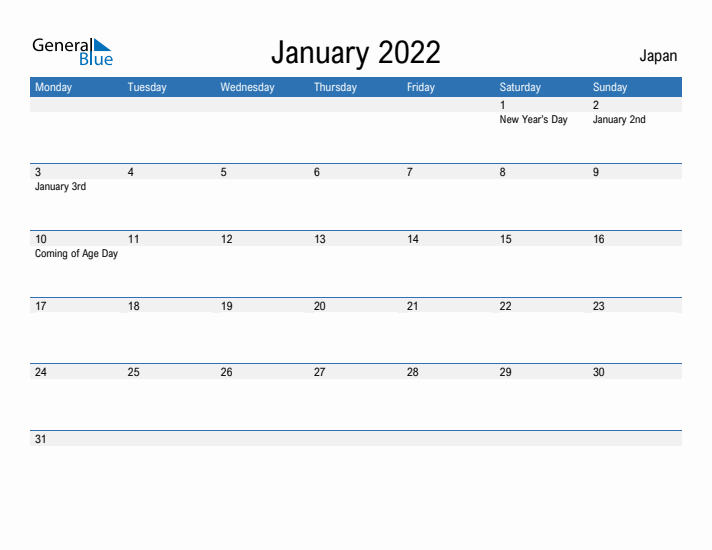 General Blue

January 2022

Japan

| Monday | Tuesday | Wednesday | Thursday | Friday | Saturday | Sunday |
|---|---|---|---|---|---|---|
| | | | | | 1 New Year's Day | 2 January 2nd |
| 3 January 3rd | 4 | 5 | 6 | 7 | 8 | 9 |
| 10 Coming of Age Day | 11 | 12 | 13 | 14 | 15 | 16 |
| 17 | 18 | 19 | 20 | 21 | 22 | 23 |
| 24 | 25 | 26 | 27 | 28 | 29 | 30 |
| 31 | | | | | | |